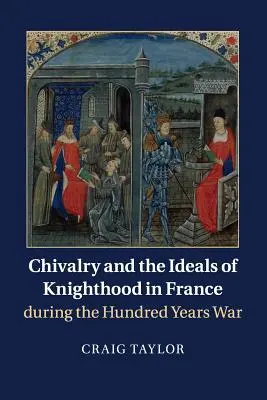 Chivalry and the Ideals of Knighthood in France during the Hundred Years War

CRAIG TAYLOR